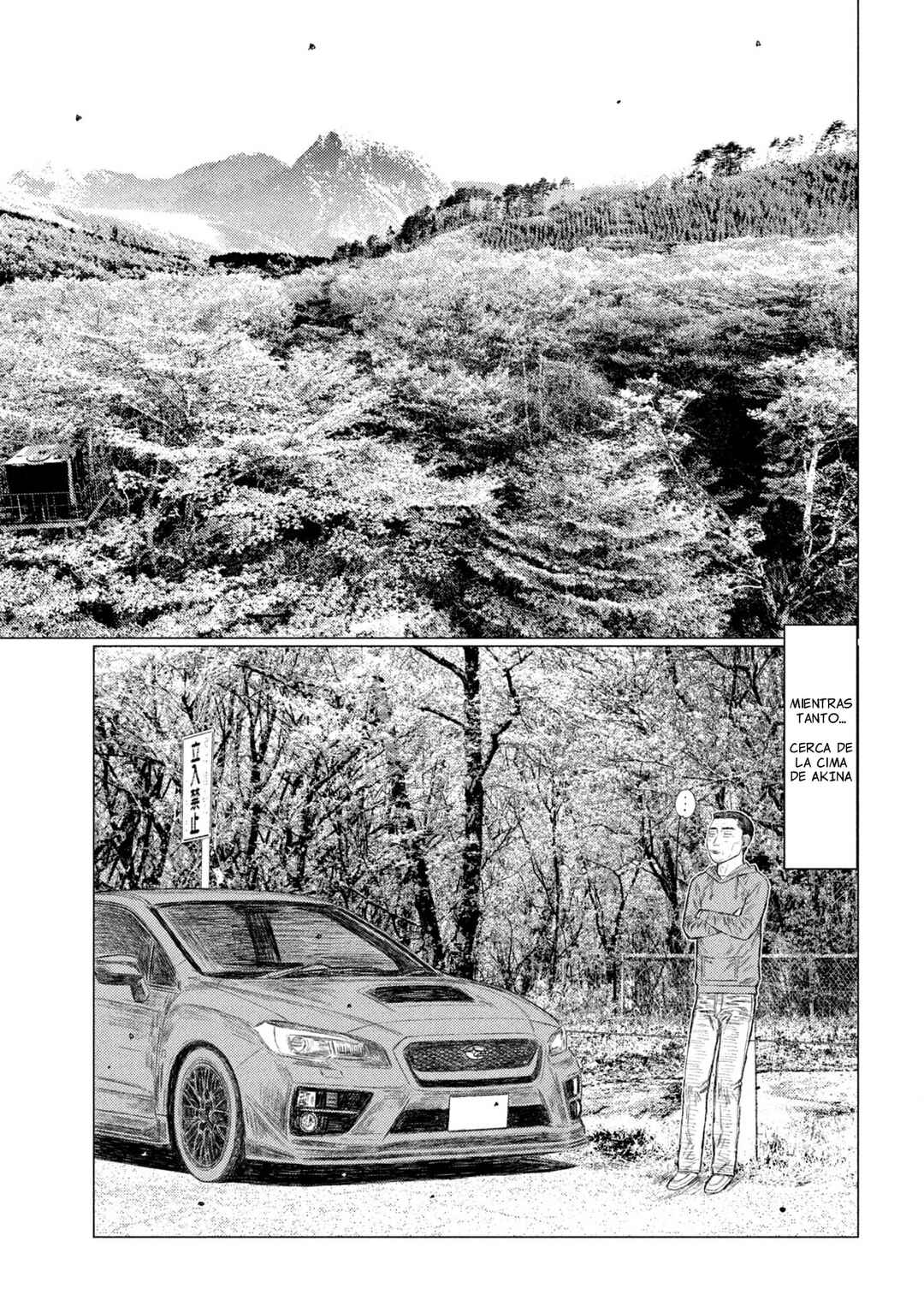 MIENTRAS TANTO...

CERCA DE LA CIMA DE AKINA

立入禁止

...